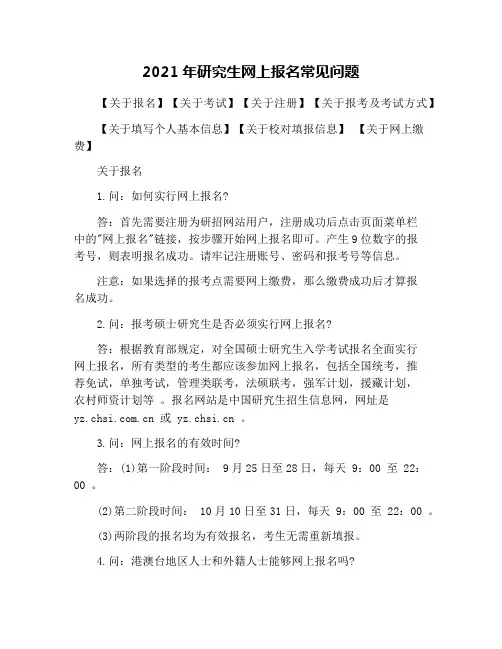 2021 年研究生网上报名常见问题

【关于报名】【关于考试】【关于注册】【关于报考及考试方式】

【关于填写个人基本信息】【关于校对填报信息】 【关于网上缴费】

关于报名

1.问：如何实行网上报名?

答：首先需要注册为研招网站用户，注册成功后点击页面菜单栏中的"网上报名"链接，按步骤开始网上报名即可。产生 9 位数字的报考号，则表明报名成功。请牢记注册账号、密码和报考号等信息。

注意：如果选择的报考点需要网上缴费，那么缴费成功后才算报名成功。

2.问：报考硕士研究生是否必须实行网上报名?

答：根据教育部规定，对全国硕士研究生入学考试报名全面实行网上报名，所有类型的考生都应该参加网上报名，包括全国统考，推荐免试，单独考试，管理类联考，法硕联考，强军计划，援藏计划，农村师资计划等 。报名网站是中国研究生招生信息网，网址是 yz.chsi.com.cn 或 yz.chsi.cn 。

3.问：网上报名的有效时间?

答：(1)第一阶段时间： 9 月 25 日至 28 日，每天 9：00 至 22：00 。

(2)第二阶段时间： 10 月 10 日至 31 日，每天 9：00 至 22：00 。

(3)两阶段的报名均为有效报名，考生无需重新填报。

4.问：港澳台地区人士和外籍人士能够网上报名吗?